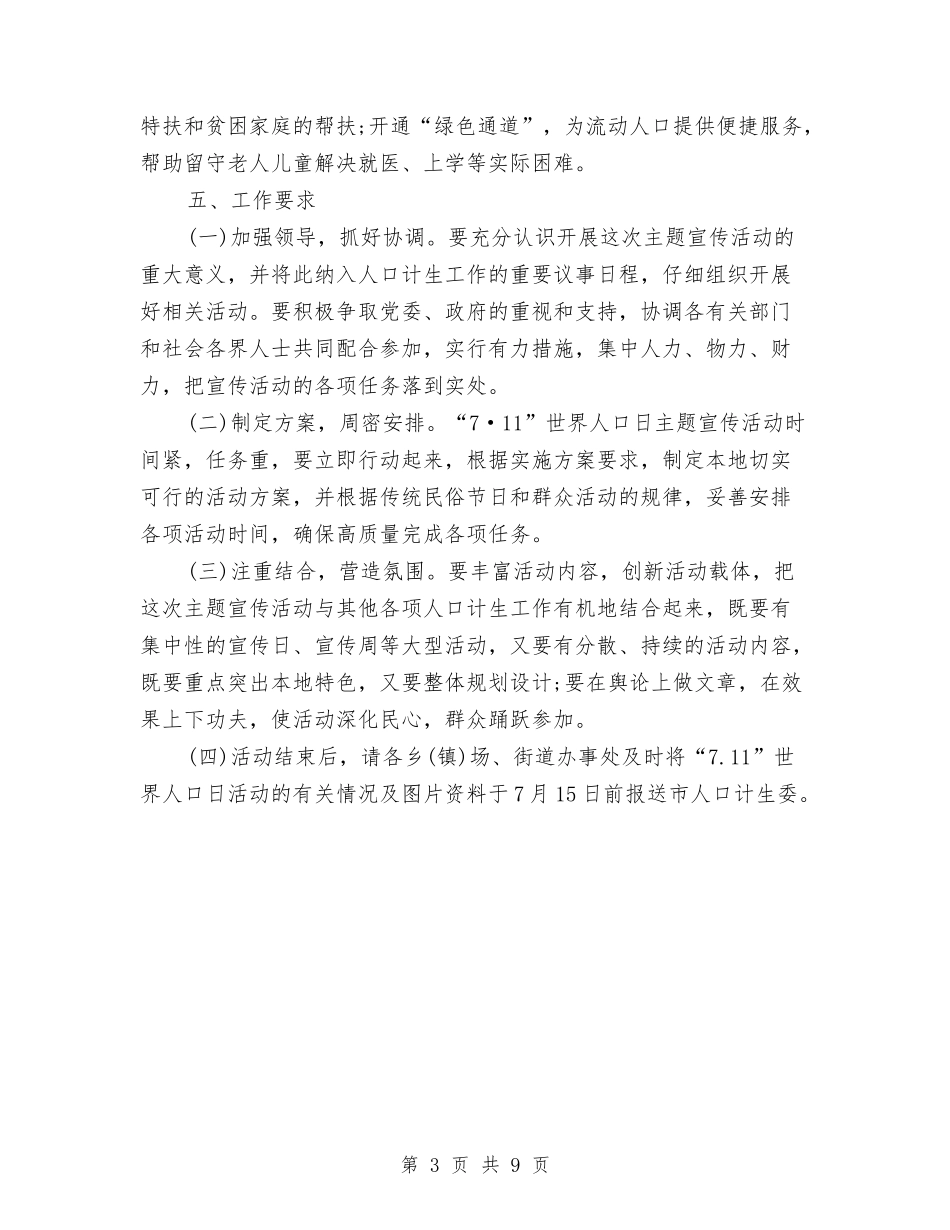 特扶和贫困家庭的帮扶;开通“绿色通道”，为流动人口提供便捷服务，帮助留守老人儿童解决就医、上学等实际困难。

五、工作要求

(一)加强领导，抓好协调。要充分认识开展这次主题宣传活动的重大意义，并将此纳入人口计生工作的重要议事日程，仔细组织开展好相关活动。要积极争取党委、政府的重视和支持，协调各有关部门和社会各界人士共同配合参加，实行有力措施，集中人力、物力、财力，把宣传活动的各项任务落到实处。

(二)制定方案，周密安排。“7·11”世界人口日主题宣传活动时间紧，任务重，要立即行动起来，根据实施方案要求，制定本地切实可行的活动方案，并根据传统民俗节日和群众活动的规律，妥善安排各项活动时间，确保高质量完成各项任务。

(三)注重结合，营造氛围。要丰富活动内容，创新活动载体，把这次主题宣传活动与其他各项人口计生工作有机地结合起来，既要有集中性的宣传日、宣传周等大型活动，又要有分散、持续的活动内容，既要重点突出本地特色，又要整体规划设计;要在舆论上做文章，在效果上下功夫，使活动深化民心，群众踊跃参加。

(四)活动结束后，请各乡(镇)场、街道办事处及时将“7.11”世界人口日活动的有关情况及图片资料于7月15日前报送市人口计生委。

第 3 页 共 9 页